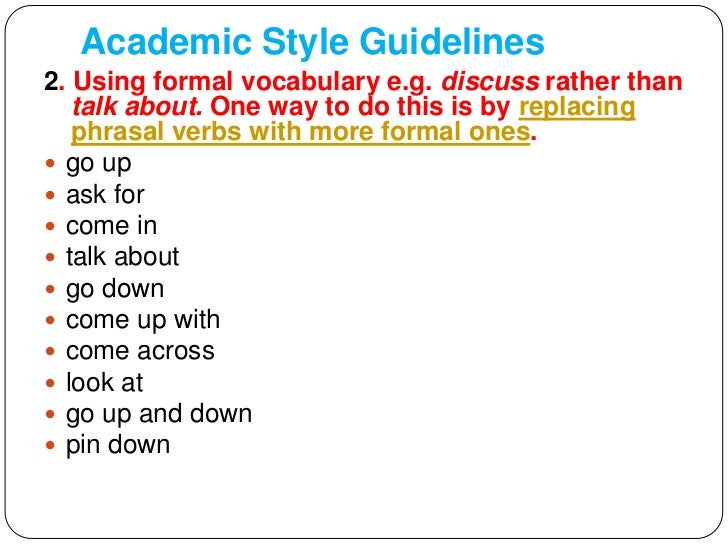 Academic Style Guidelines

2. Using formal vocabulary e.g. discuss rather than talk about. One way to do this is by replacing phrasal verbs with more formal ones.

- go up
- ask for
- come in
- talk about
- go down
- come up with
- come across
- look at
- go up and down
- pin down